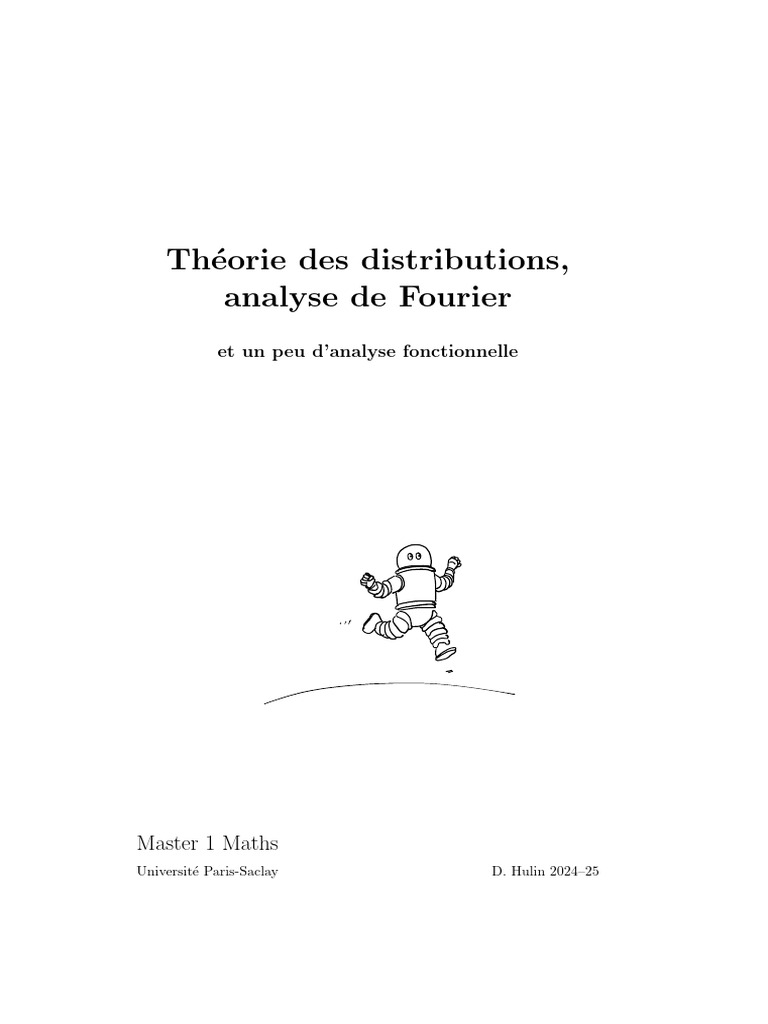 Théorie des distributions, analyse de Fourier

et un peu d'analyse fonctionnelle

Master 1 Maths

Université Paris-Saclay

D. Hulin 2024–25